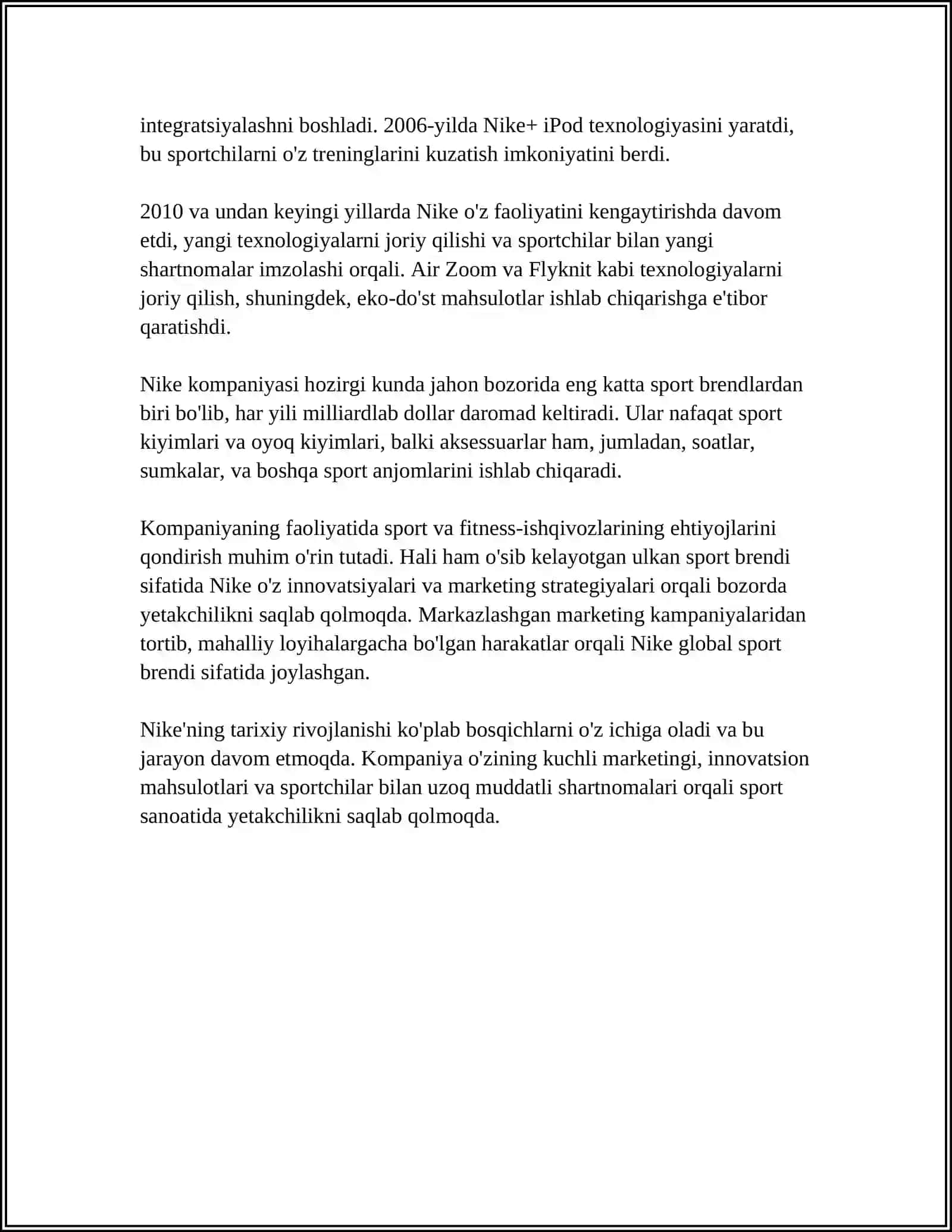 integratsiyalashni boshladi. 2006-yilda Nike+ iPod texnologiyasini yaratdi, bu sportchilarni o'z treninglarini kuzatish imkoniyatini berdi.

2010 va undan keyingi yillarda Nike o'z faoliyatini kengaytirishda davom etdi, yangi texnologiyalarni joriy qilishi va sportchilar bilan yangi shartnomalar imzolashi orqali. Air Zoom va Flyknit kabi texnologiyalarni joriy qilish, shuningdek, eko-do'st mahsulotlar ishlab chiqarishga e'tibor qaratishdi.

Nike kompaniyasi hozirgi kunda jahon bozorida eng katta sport brendlardan biri bo'lib, har yili milliardlab dollar daromad keltiradi. Ular nafaqat sport kiyimlari va oyoq kiyimlari, balki aksessuarlar ham, jumladan, soatlar, sumkalar, va boshqa sport anjomlarini ishlab chiqaradi.

Kompaniyaning faoliyatida sport va fitness-ishqivozlarining ehtiyojlarini qondirish muhim o'rin tutadi. Hali ham o'sib kelayotgan ulkan sport brendi sifatida Nike o'z innovatsiyalari va marketing strategiyalari orqali bozorda yetakchilikni saqlab qolmoqda. Markazlashgan marketing kampaniyalaridan tortib, mahalliy loyihalargacha bo'lgan harakatlar orqali Nike global sport brendi sifatida joylashgan.

Nike'ning tarixiy rivojlanishi ko'plab bosqichlarni o'z ichiga oladi va bu jarayon davom etmoqda. Kompaniya o'zining kuchli marketingi, innovatsion mahsulotlari va sportchilar bilan uzoq muddatli shartnomalari orqali sport sanoatida yetakchilikni saqlab qolmoqda.